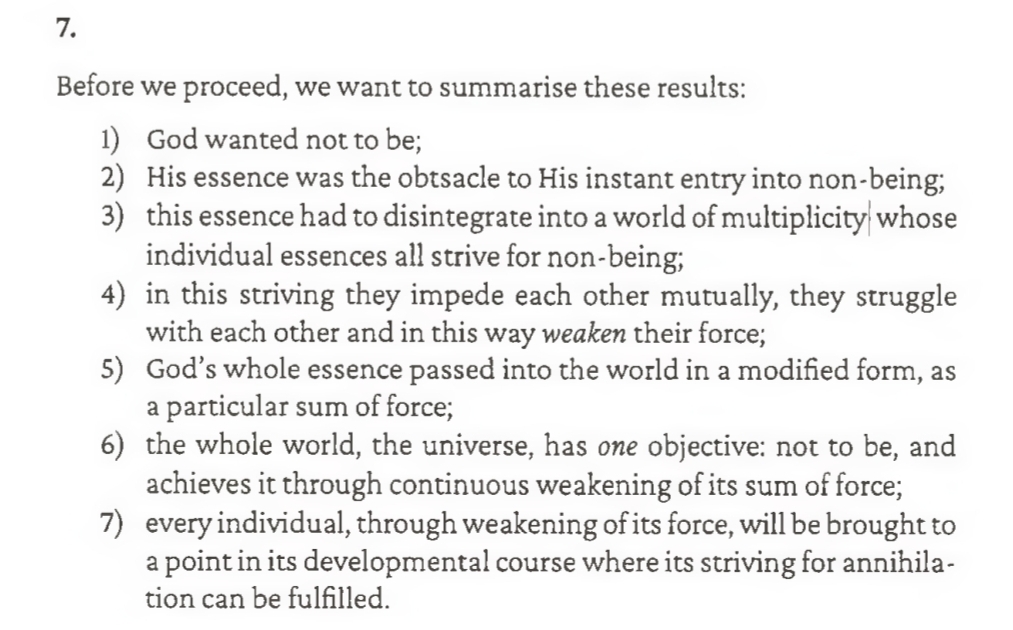 7.

Before we proceed, we want to summarise these results:

1) God wanted not to be;
2) His essence was the obtsacle to His instant entry into non-being;
3) this essence had to disintegrate into a world of multiplicity whose individual essences all strive for non-being;
4) in this striving they impede each other mutually, they struggle with each other and in this way weaken their force;
5) God's whole essence passed into the world in a modified form, as a particular sum of force;
6) the whole world, the universe, has one objective: not to be, and achieves it through continuous weakening of its sum of force;
7) every individual, through weakening of its force, will be brought to a point in its developmental course where its striving for annihilation can be fulfilled.